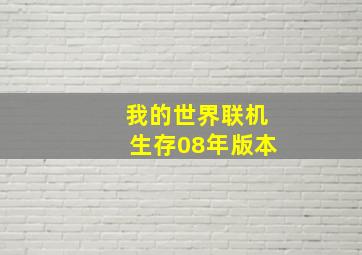 我的世界联机
生存08年版本